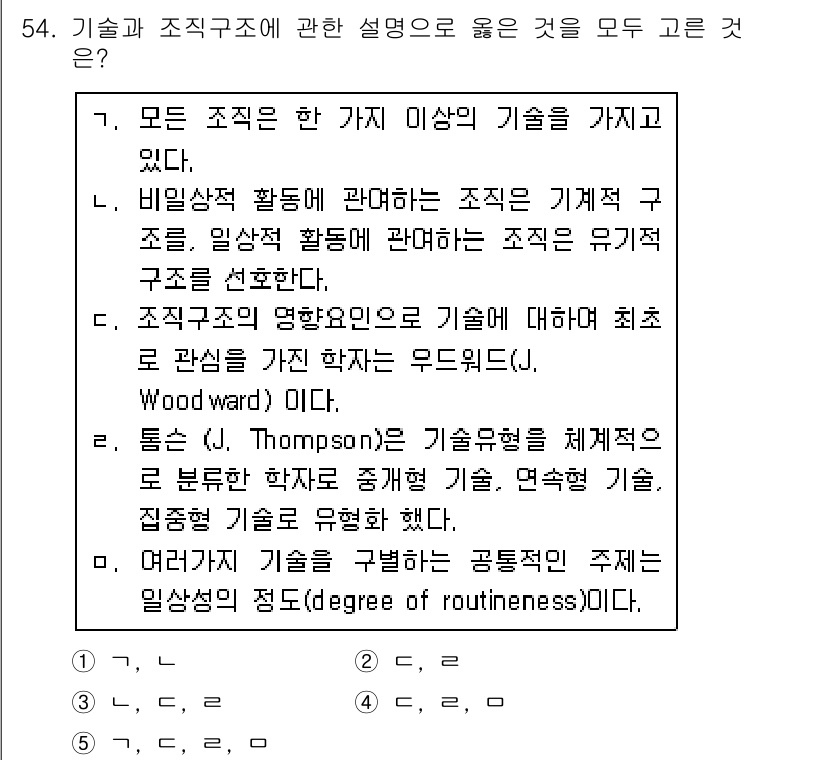 54. 기술과 조직구조에 관한 설명으로 옳은 것을 모두 고른 것은?

ㄱ. 모든 조직은 한 가지 이상의 기술을 가지고 있다.
ㄴ. 비일상적 활동에 관여하는 조직은 기계적 구조를, 일상적 활동에 관여하는 조직은 유기적 구조를 선호한다.
ㄷ. 조직구조의 영향요인으로 기술에 대하여 최초로 관심을 가진 학자는 우드워드(J. Woodward) 이다.
ㄹ. 톰슨 (J. Thompson)은 기술유형을 체계적으로 분류한 학자로 중개형 기술, 연속형 기술, 집중형 기술로 유형화 했다.
ㅁ. 여러가지 기술을 구별하는 공통적인 주제는 일상성의 정도(degree of routineness)이다.

① ㄱ, ㄴ
② ㄷ, ㄹ
③ ㄴ, ㄷ, ㄹ
④ ㄷ, ㄹ, ㅁ
⑤ ㄱ, ㄷ, ㄹ, ㅁ